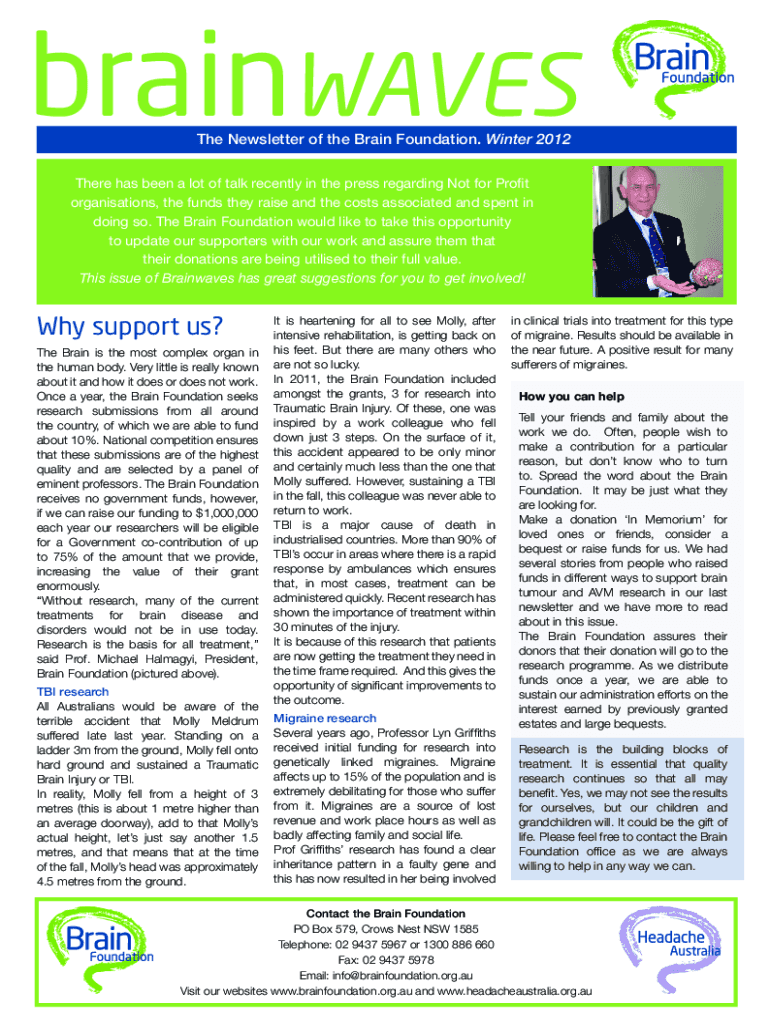 brainWAVES

Brain Foundation

The Newsletter of the Brain Foundation. Winter 2012

There has been a lot of talk recently in the press regarding Not for Profit organisations, the funds they raise and the costs associated and spent in doing so. The Brain Foundation would like to take this opportunity to update our supporters with our work and assure them that their donations are being utilised to their full value.
This issue of Brainwaves has great suggestions for you to get involved!

Why support us?

The Brain is the most complex organ in the human body. Very little is really known about it and how it does or does not work. Once a year, the Brain Foundation seeks research submissions from all around the country, of which we are able to fund about 10%. National competition ensures that these submissions are of the highest quality and are selected by a panel of eminent professors. The Brain Foundation receives no government funds, however, if we can raise our funding to $1,000,000 each year our researchers will be eligible for a Government co-contribution of up to 75% of the amount that we provide, increasing the value of their grant enormously.
"Without research, many of the current treatments for brain disease and disorders would not be in use today. Research is the basis for all treatment," said Prof. Michael Halmagyi, President, Brain Foundation (pictured above).

TBI research
All Australians would be aware of the terrible accident that Molly Meldrum suffered late last year. Standing on a ladder 3m from the ground, Molly fell onto hard ground and sustained a Traumatic Brain Injury or TBI.
In reality, Molly fell from a height of 3 metres (this is about 1 metre higher than an average doorway), add to that Molly's actual height, let's just say another 1.5 metres, and that means that at the time of the fall, Molly's head was approximately 4.5 metres from the ground.

It is heartening for all to see Molly, after intensive rehabilitation, is getting back on his feet. But there are many others who are not so lucky.
In 2011, the Brain Foundation included amongst the grants, 3 for research into Traumatic Brain Injury. Of these, one was inspired by a work colleague who fell down just 3 steps. On the surface of it, this accident appeared to be only minor and certainly much less than the one that Molly suffered. However, sustaining a TBI in the fall, this colleague was never able to return to work.
TBI is a major cause of death in industrialised countries. More than 90% of TBI's occur in areas where there is a rapid response by ambulances which ensures that, in most cases, treatment can be administered quickly. Recent research has shown the importance of treatment within 30 minutes of the injury.
It is because of this research that patients are now getting the treatment they need in the time frame required. And this gives the opportunity of significant improvements to the outcome.

Migraine research
Several years ago, Professor Lyn Griffiths received initial funding for research into genetically linked migraines. Migraine affects up to 15% of the population and is extremely debilitating for those who suffer from it. Migraines are a source of lost revenue and work place hours as well as badly affecting family and social life.
Prof Griffiths' research has found a clear inheritance pattern in a faulty gene and this has now resulted in her being involved in clinical trials into treatment for this type of migraine. Results should be available in the near future. A positive result for many sufferers of migraines.

How you can help
Tell your friends and family about the work we do. Often, people wish to make a contribution for a particular reason, but don't know who to turn to. Spread the word about the Brain Foundation. It may be just what they are looking for.
Make a donation 'In Memorium' for loved ones or friends, consider a bequest or raise funds for us. We had several stories from people who raised funds in different ways to support brain tumour and AVM research in our last newsletter and we have more to read about in this issue.
The Brain Foundation assures their donors that their donation will go to the research programme. As we distribute funds once a year, we are able to sustain our administration efforts on the interest earned by previously granted estates and large bequests.

Research is the building blocks of treatment. It is essential that quality research continues so that all may benefit. Yes, we may not see the results for ourselves, but our children and grandchildren will. It could be the gift of life. Please feel free to contact the Brain Foundation office as we are always willing to help in any way we can.

Brain Foundation

Contact the Brain Foundation
PO Box 579, Crows Nest NSW 1585
Telephone: 02 9437 5967 or 1300 886 660
Fax: 02 9437 5978
Email: info@brainfoundation.org.au
Visit our websites www.brainfoundation.org.au and www.headacheaustralia.org.au

Headache Australia